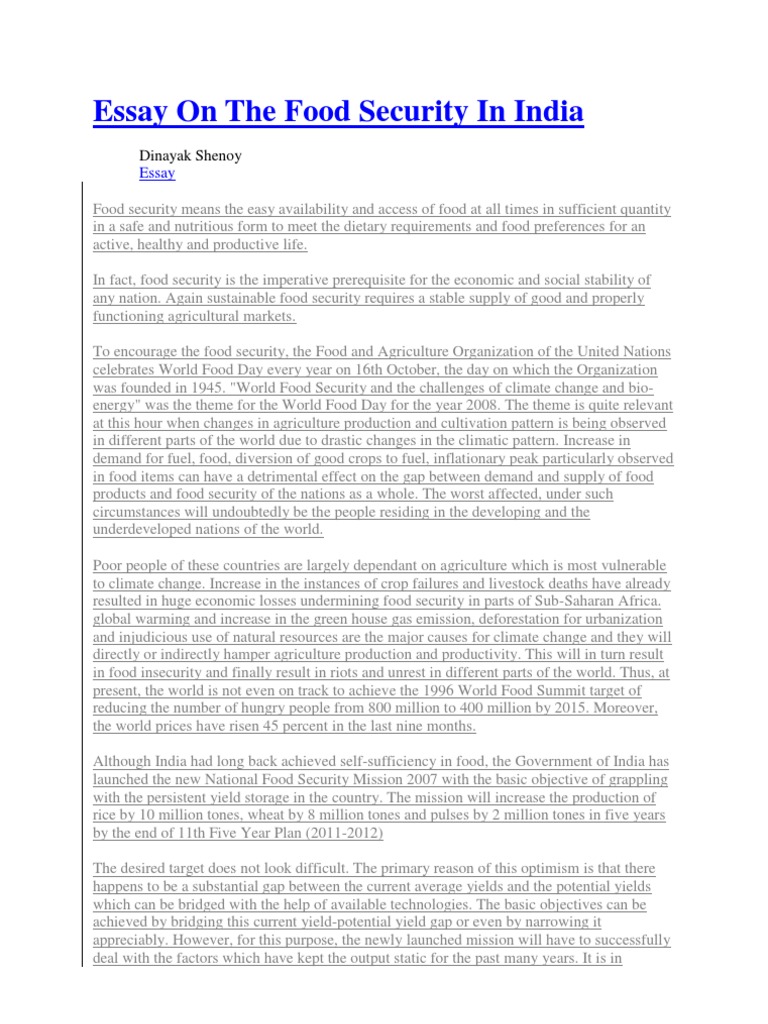 Essay On The Food Security In India

Dinayak Shenoy
Essay

Food security means the easy availability and access of food at all times in sufficient quantity in a safe and nutritious form to meet the dietary requirements and food preferences for an active, healthy and productive life.

In fact, food security is the imperative prerequisite for the economic and social stability of any nation. Again sustainable food security requires a stable supply of good and properly functioning agricultural markets.

To encourage the food security, the Food and Agriculture Organization of the United Nations celebrates World Food Day every year on 16th October, the day on which the Organization was founded in 1945. "World Food Security and the challenges of climate change and bio-energy" was the theme for the World Food Day for the year 2008. The theme is quite relevant at this hour when changes in agriculture production and cultivation pattern is being observed in different parts of the world due to drastic changes in the climatic pattern. Increase in demand for fuel, food, diversion of good crops to fuel, inflationary peak particularly observed in food items can have a detrimental effect on the gap between demand and supply of food products and food security of the nations as a whole. The worst affected, under such circumstances will undoubtedly be the people residing in the developing and the underdeveloped nations of the world.

Poor people of these countries are largely dependant on agriculture which is most vulnerable to climate change. Increase in the instances of crop failures and livestock deaths have already resulted in huge economic losses undermining food security in parts of Sub-Saharan Africa. global warming and increase in the green house gas emission, deforestation for urbanization and injudicious use of natural resources are the major causes for climate change and they will directly or indirectly hamper agriculture production and productivity. This will in turn result in food insecurity and finally result in riots and unrest in different parts of the world. Thus, at present, the world is not even on track to achieve the 1996 World Food Summit target of reducing the number of hungry people from 800 million to 400 million by 2015. Moreover, the world prices have risen 45 percent in the last nine months.

Although India had long back achieved self-sufficiency in food, the Government of India has launched the new National Food Security Mission 2007 with the basic objective of grappling with the persistent yield storage in the country. The mission will increase the production of rice by 10 million tones, wheat by 8 million tones and pulses by 2 million tones in five years by the end of 11th Five Year Plan (2011-2012)

The desired target does not look difficult. The primary reason of this optimism is that there happens to be a substantial gap between the current average yields and the potential yields which can be bridged with the help of available technologies. The basic objectives can be achieved by bridging this current yield-potential yield gap or even by narrowing it appreciably. However, for this purpose, the newly launched mission will have to successfully deal with the factors which have kept the output static for the past many years. It is in